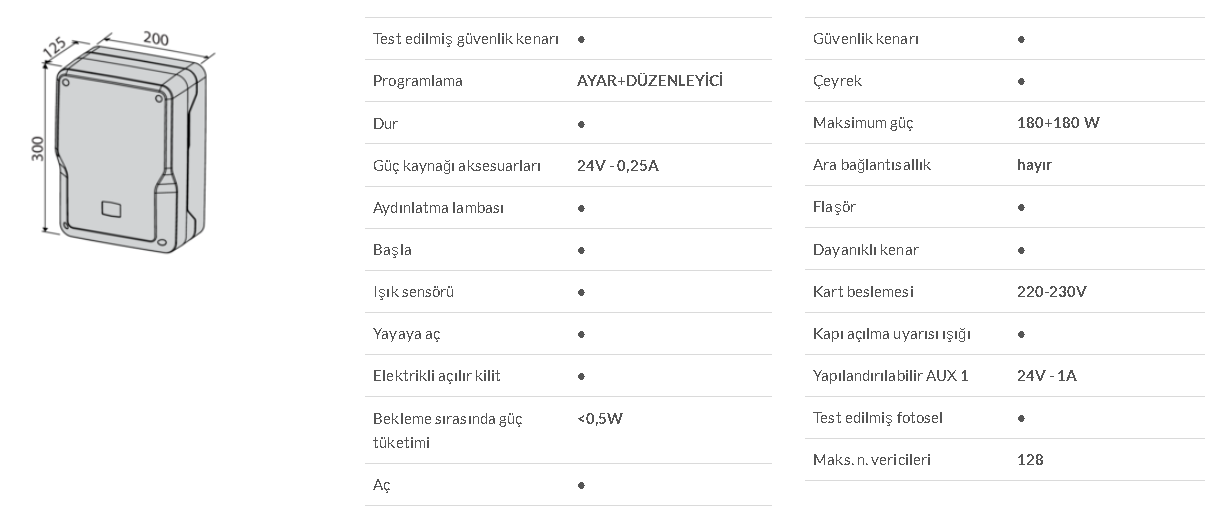 125
200
300

| Test edilmiş güvenlik kenarı | ● |
|---|---|
| Programlama | AYAR+DÜZENLEYİCİ |
| Dur | ● |
| Güç kaynağı aksesuarları | 24V - 0,25A |
| Aydınlatma lambası | ● |
| Başla | ● |
| Işık sensörü | ● |
| Yayaya aç | ● |
| Elektrikli açılır kilit | ● |
| Bekleme sırasında güç tüketimi | <0,5W |
| Aç | ● |

| Güvenlik kenarı | ● |
|---|---|
| Çeyrek | ● |
| Maksimum güç | 180+180 W |
| Ara bağlantısallık | hayır |
| Flaşör | ● |
| Dayanıklı kenar | ● |
| Kart beslemesi | 220-230V |
| Kapı açılma uyarısı ışığı | ● |
| Yapılandırılabilir AUX 1 | 24V - 1A |
| Test edilmiş fotosel | ● |
| Maks. n. vericileri | 128 |